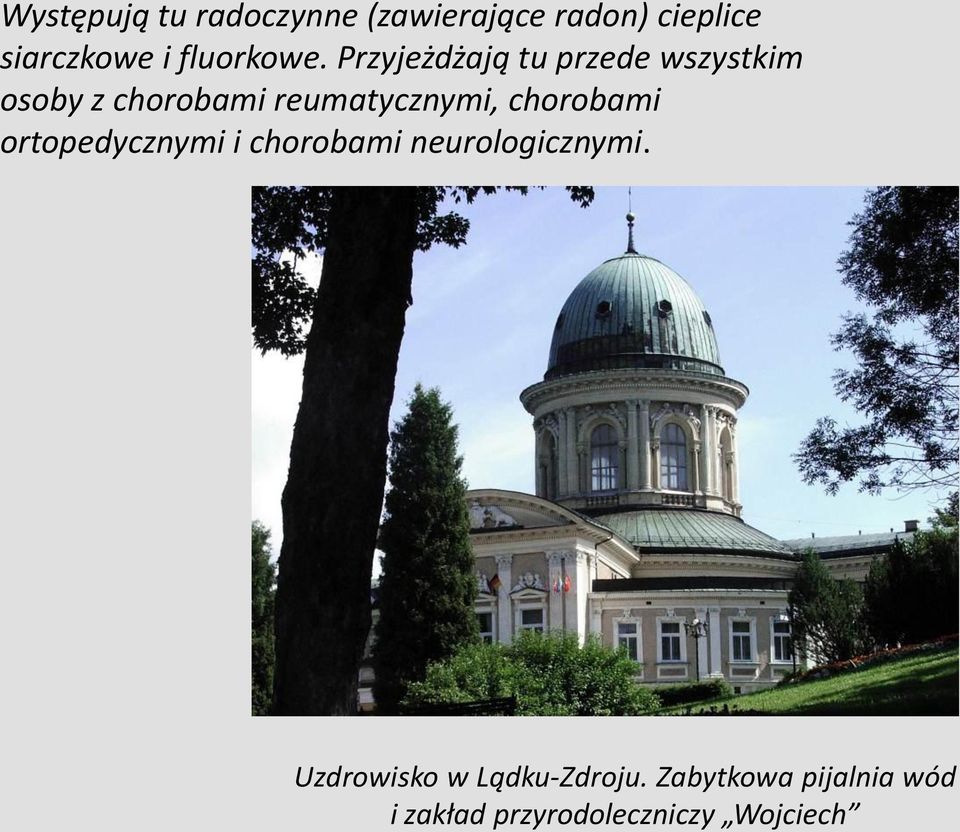 Występują tu radoczynne (zawierające radon) cieplice siarczkowe i fluorkowe. Przyjeżdżają tu przede wszystkim osoby z chorobami reumatycznymi, chorobami ortopedycznymi i chorobami neurologicznymi.

Uzdrowisko w Lądku-Zdroju. Zabytkowa pijalnia wód i zakład przyrodoleczniczy „Wojciech”